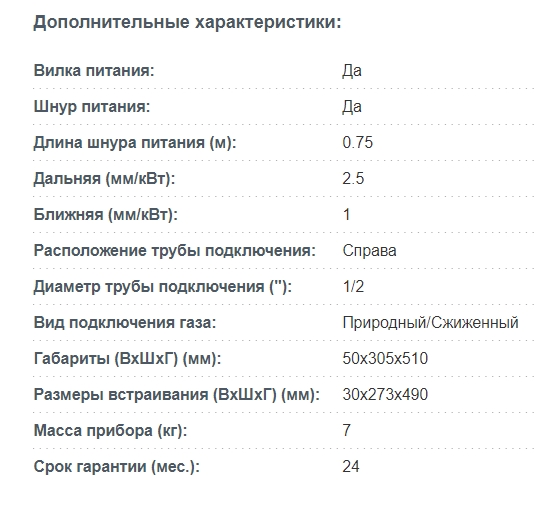 Дополнительные характеристики:

| | |
|---|---|
| Вилка питания: | Да |
| Шнур питания: | Да |
| Длина шнура питания (м): | 0.75 |
| Дальняя (мм/кВт): | 2.5 |
| Ближняя (мм/кВт): | 1 |
| Расположение трубы подключения: | Справа |
| Диаметр трубы подключения ("): | 1/2 |
| Вид подключения газа: | Природный/Сжиженный |
| Габариты (ВхШхГ) (мм): | 50x305x510 |
| Размеры встраивания (ВхШхГ) (мм): | 30x273x490 |
| Масса прибора (кг): | 7 |
| Срок гарантии (мес.): | 24 |